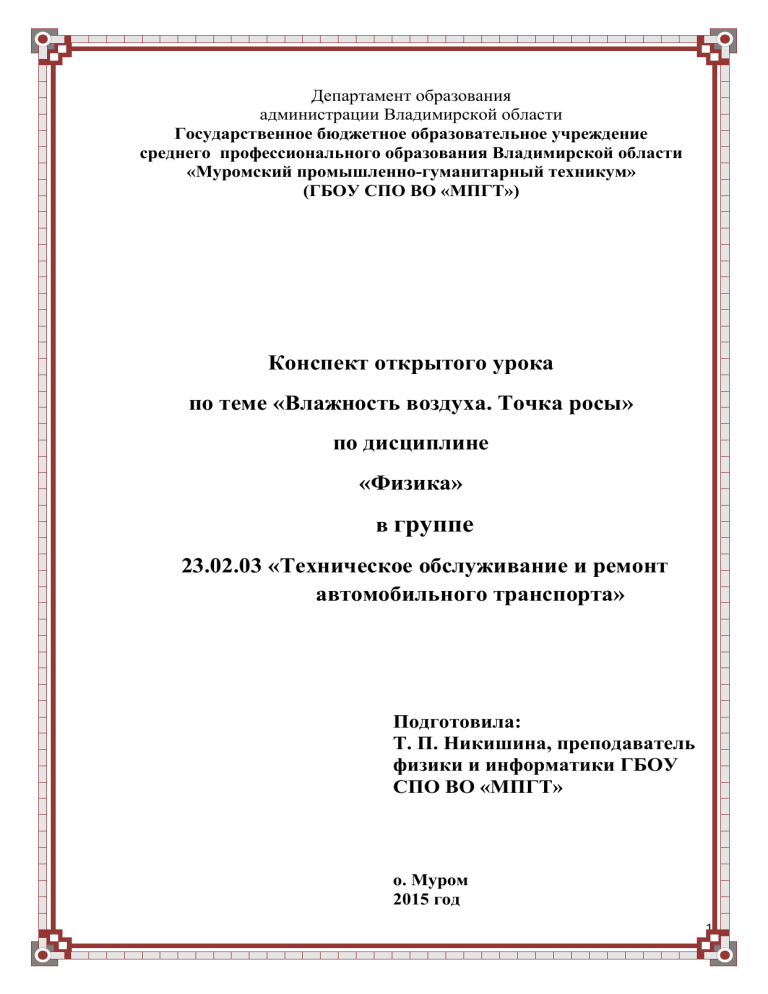 Департамент образования
администрации Владимирской области
Государственное бюджетное образовательное учреждение
среднего профессионального образования Владимирской области
«Муромский промышленно-гуманитарный техникум»
(ГБОУ СПО ВО «МПГТ»)

Конспект открытого урока

по теме «Влажность воздуха. Точка росы»

по дисциплине

«Физика»

в группе

23.02.03 «Техническое обслуживание и ремонт автомобильного транспорта»

Подготовила:
Т. П. Никишина, преподаватель физики и информатики ГБОУ СПО ВО «МПГТ»

о. Муром
2015 год

1